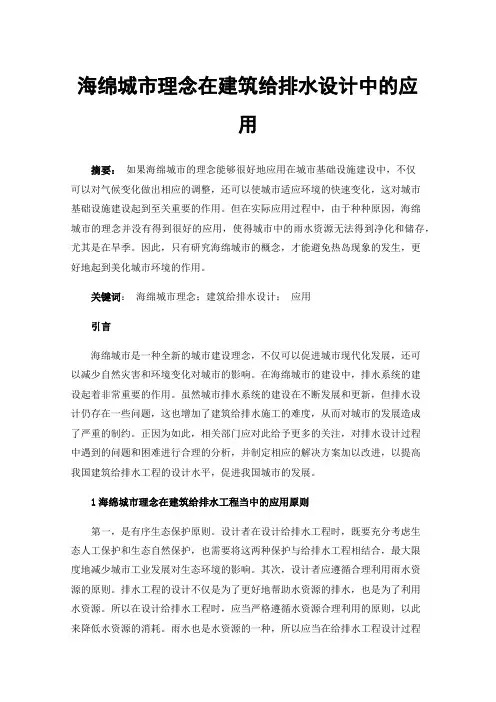 海绵城市理念在建筑给排水设计中的应用

摘要： 如果海绵城市的理念能够很好地应用在城市基础设施建设中，不仅可以对气候变化做出相应的调整，还可以使城市适应环境的快速变化，这对城市基础设施建设起到至关重要的作用。但在实际应用过程中，由于种种原因，海绵城市的理念并没有得到很好的应用，使得城市中的雨水资源无法得到净化和储存，尤其是在旱季。因此，只有研究海绵城市的概念，才能避免热岛现象的发生，更好地起到美化城市环境的作用。

关键词： 海绵城市理念；建筑给排水设计； 应用

引言

海绵城市是一种全新的城市建设理念，不仅可以促进城市现代化发展，还可以减少自然灾害和环境变化对城市的影响。在海绵城市的建设中，排水系统的建设起着非常重要的作用。虽然城市排水系统的建设在不断发展和更新，但排水设计仍存在一些问题，这也增加了建筑给排水施工的难度，从而对城市的发展造成了严重的制约。正因为如此，相关部门应对此给予更多的关注，对排水设计过程中遇到的问题和困难进行合理的分析，并制定相应的解决方案加以改进，以提高我国建筑给排水工程的设计水平，促进我国城市的发展。

1 海绵城市理念在建筑给排水工程当中的应用原则

第一，是有序生态保护原则。设计者在设计给排水工程时，既要充分考虑生态人工保护和生态自然保护，也需要将这两种保护与给排水工程相结合，最大限度地减少城市工业发展对生态环境的影响。其次，设计者应遵循合理利用雨水资源的原则。排水工程的设计不仅是为了更好地帮助水资源的排水，也是为了利用水资源。所以在设计给排水工程时，应当严格遵循水资源合理利用的原则，以此来降低水资源的消耗。雨水也是水资源的一种，所以应当在给排水工程设计过程